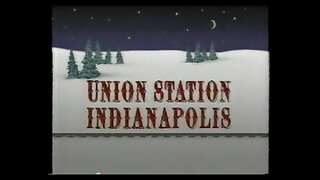 UNION STATION
INDIANAPOLIS